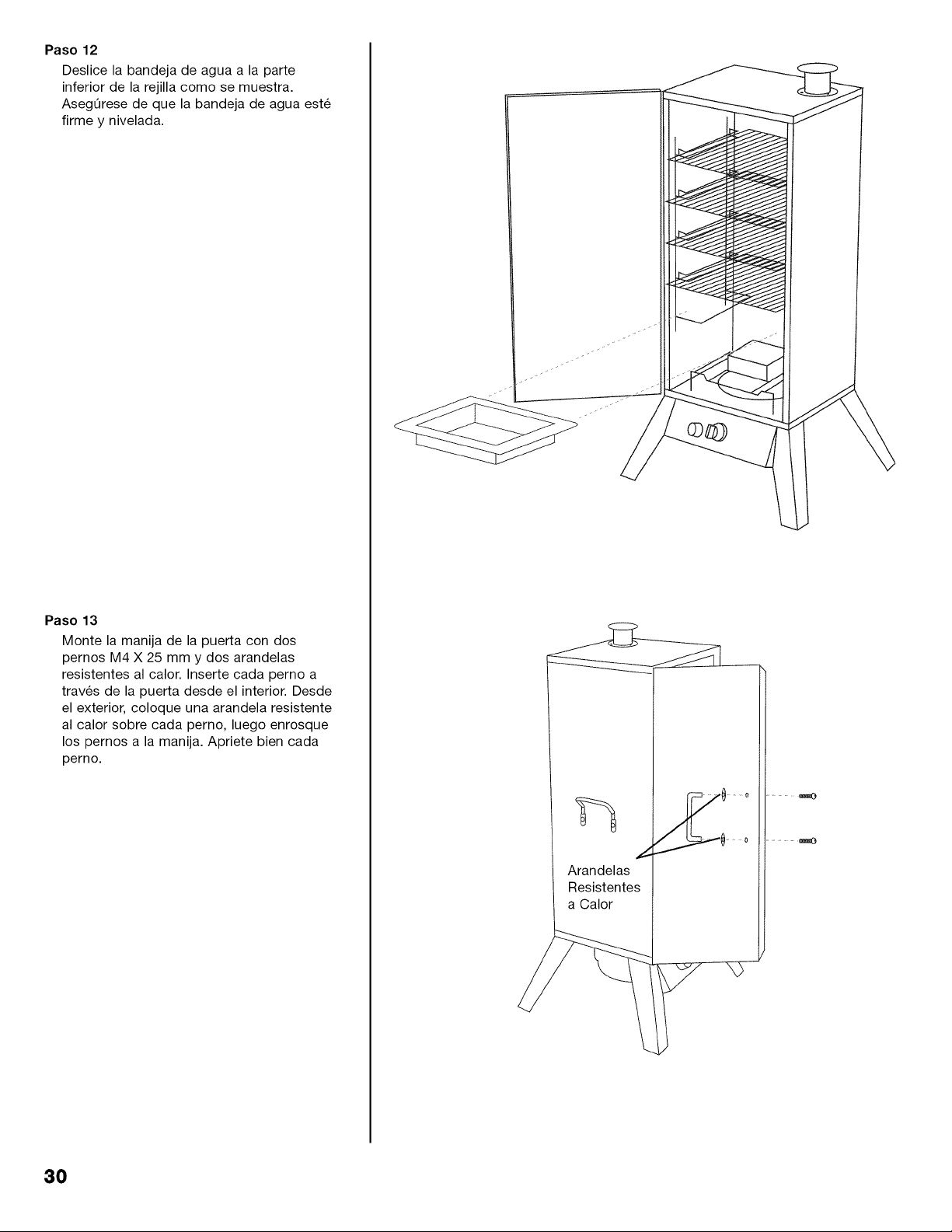 Paso 12

Deslice la bandeja de agua a la parte inferior de la rejilla como se muestra. Asegúrese de que la bandeja de agua esté firme y nivelada.

Paso 13

Monte la manija de la puerta con dos pernos M4 X 25 mm y dos arandelas resistentes al calor. Inserte cada perno a través de la puerta desde el interior. Desde el exterior, coloque una arandela resistente al calor sobre cada perno, luego enrosque los pernos a la manija. Apriete bien cada perno.

Arandelas Resistentes a Calor

30